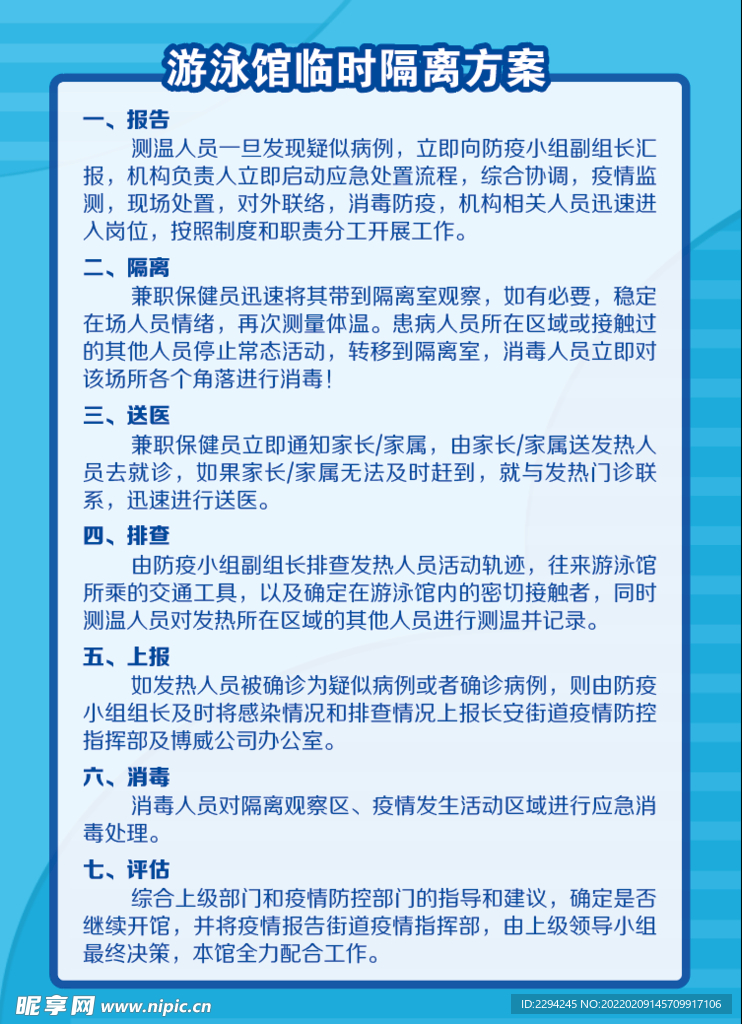 游泳馆临时隔离方案

一、报告

测温人员一旦发现疑似病例，立即向防疫小组副组长汇报，机构负责人立即启动应急处置流程，综合协调，疫情监测，现场处置，对外联络，消毒防疫，机构相关人员迅速进入岗位，按照制度和职责分工开展工作。

二、隔离

兼职保健员迅速将其带到隔离室观察，如有必要，稳定在场人员情绪，再次测量体温。患病人员所在区域或接触过的其他人员停止常态活动，转移到隔离室，消毒人员立即对该场所各个角落进行消毒！

三、送医

兼职保健员立即通知家长/家属，由家长/家属送发热人员去就诊，如果家长/家属无法及时赶到，就与发热门诊联系，迅速进行送医。

四、排查

由防疫小组副组长排查发热人员活动轨迹，往来游泳馆所乘的交通工具，以及确定在游泳馆内的密切接触者，同时测温人员对发热所在区域的其他人员进行测温并记录。

五、上报

如发热人员被确诊为疑似病例或者确诊病例，则由防疫小组组长及时将感染情况和排查情况上报长安街道疫情防控指挥部及博威公司办公室。

六、消毒

消毒人员对隔离观察区、疫情发生活动区域进行应急消毒处理。

七、评估

综合上级部门和疫情防控部门的指导和建议，确定是否继续开馆，并将疫情报告街道疫情指挥部，由上级领导小组最终决策，本馆全力配合工作。

昵享网 www.nipic.cn

ID:2294245 NO:20220209145709917106